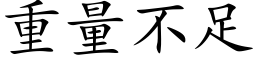 重量不足